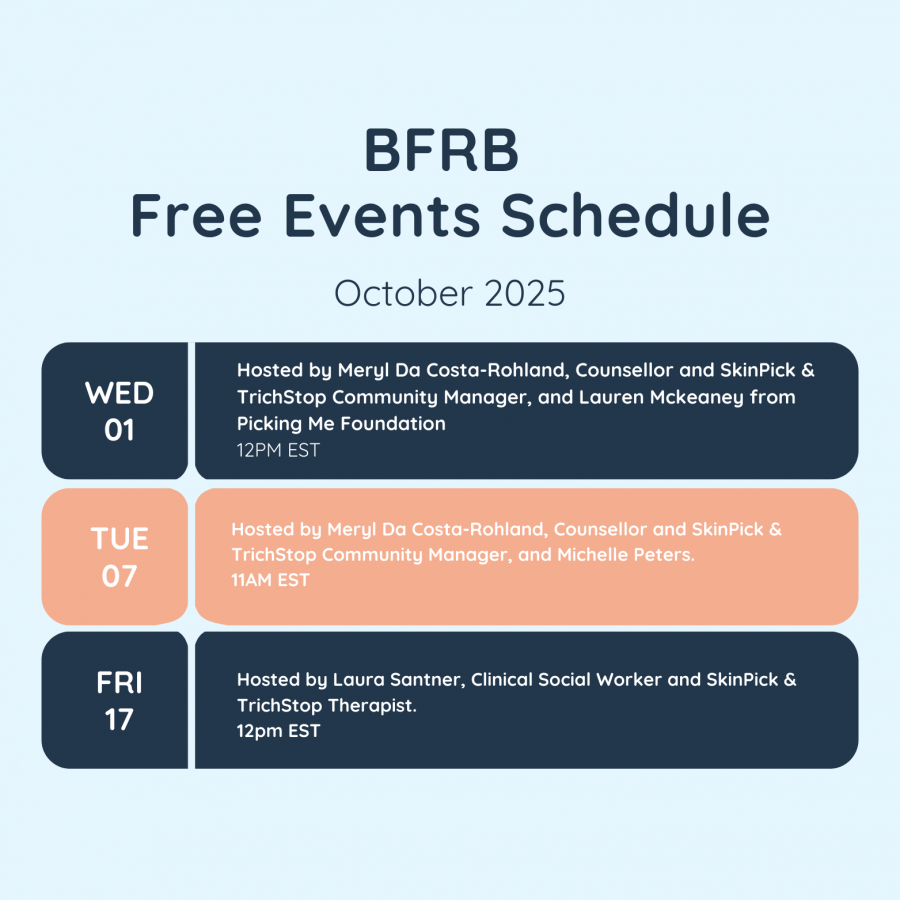 BFRB
Free Events Schedule

October 2025

WED
01

Hosted by Meryl Da Costa-Rohland, Counsellor and SkinPick & TrichStop Community Manager, and Lauren Mckeaney from Picking Me Foundation
12PM EST

TUE
07

Hosted by Meryl Da Costa-Rohland, Counsellor and SkinPick & TrichStop Community Manager, and Michelle Peters.
11AM EST

FRI
17

Hosted by Laura Santner, Clinical Social Worker and SkinPick & TrichStop Therapist.
12pm EST